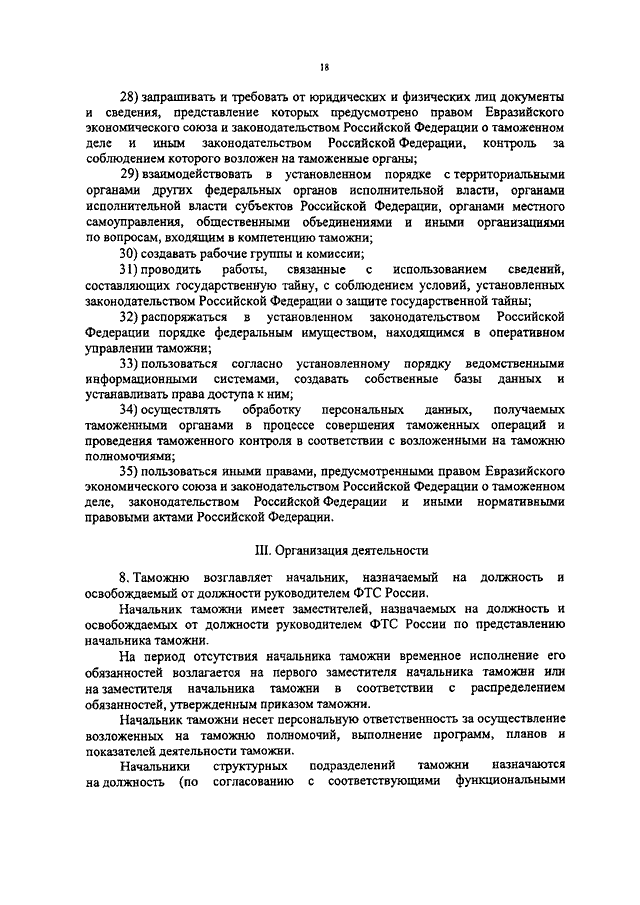 18

28) запрашивать и требовать от юридических и физических лиц документы и сведения, представление которых предусмотрено правом Евразийского экономического союза и законодательством Российской Федерации о таможенном деле и иным законодательством Российской Федерации, контроль за соблюдением которого возложен на таможенные органы;

29) взаимодействовать в установленном порядке с территориальными органами других федеральных органов исполнительной власти, органами исполнительной власти субъектов Российской Федерации, органами местного самоуправления, общественными объединениями и иными организациями по вопросам, входящим в компетенцию таможни;

30) создавать рабочие группы и комиссии;

31) проводить работы, связанные с использованием сведений, составляющих государственную тайну, с соблюдением условий, установленных законодательством Российской Федерации о защите государственной тайны;

32) распоряжаться в установленном законодательством Российской Федерации порядке федеральным имуществом, находящимся в оперативном управлении таможни;

33) пользоваться согласно установленному порядку ведомственными информационными системами, создавать собственные базы данных и устанавливать права доступа к ним;

34) осуществлять обработку персональных данных, получаемых таможенными органами в процессе совершения таможенных операций и проведения таможенного контроля в соответствии с возложенными на таможню полномочиями;

35) пользоваться иными правами, предусмотренными правом Евразийского экономического союза и законодательством Российской Федерации о таможенном деле, законодательством Российской Федерации и иными нормативными правовыми актами Российской Федерации.

III. Организация деятельности

8. Таможню возглавляет начальник, назначаемый на должность и освобождаемый от должности руководителем ФТС России.

Начальник таможни имеет заместителей, назначаемых на должность и освобождаемых от должности руководителем ФТС России по представлению начальника таможни.

На период отсутствия начальника таможни временное исполнение его обязанностей возлагается на первого заместителя начальника таможни или на заместителя начальника таможни в соответствии с распределением обязанностей, утвержденным приказом таможни.

Начальник таможни несет персональную ответственность за осуществление возложенных на таможню полномочий, выполнение программ, планов и показателей деятельности таможни.

Начальники структурных подразделений таможни назначаются на должность (по согласованию с соответствующими функциональными